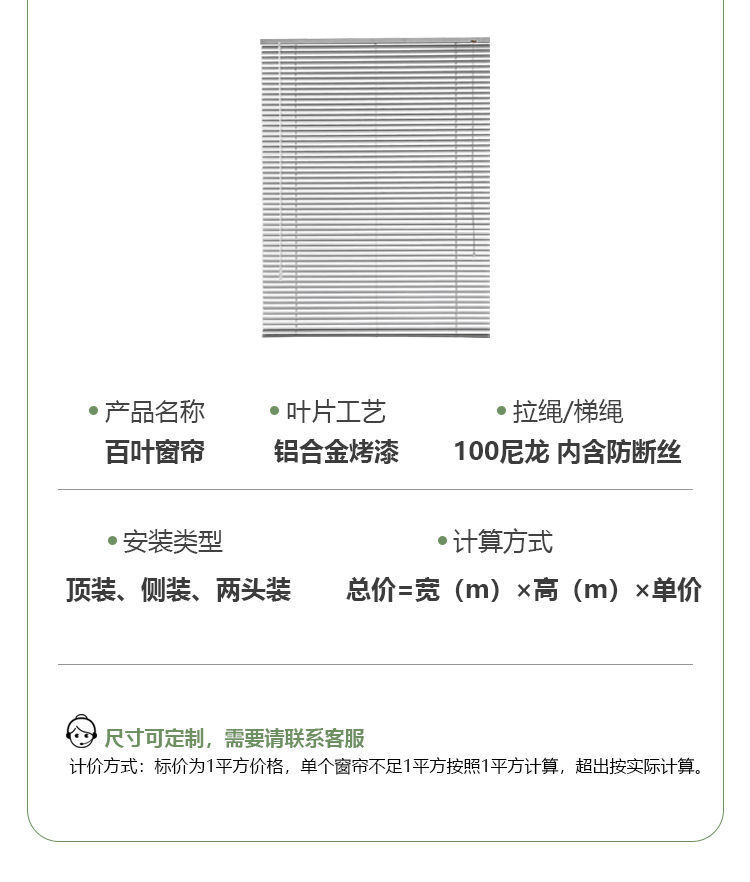 • 产品名称
百叶窗帘

• 叶片工艺
铝合金烤漆

• 拉绳/梯绳
100尼龙 内含防断丝

• 安装类型
顶装、侧装、两头装

• 计算方式
总价=宽（m）×高（m）×单价

尺寸可定制，需要请联系客服
计价方式：标价为1平方价格，单个窗帘不足1平方按照1平方计算，超出按实际计算。